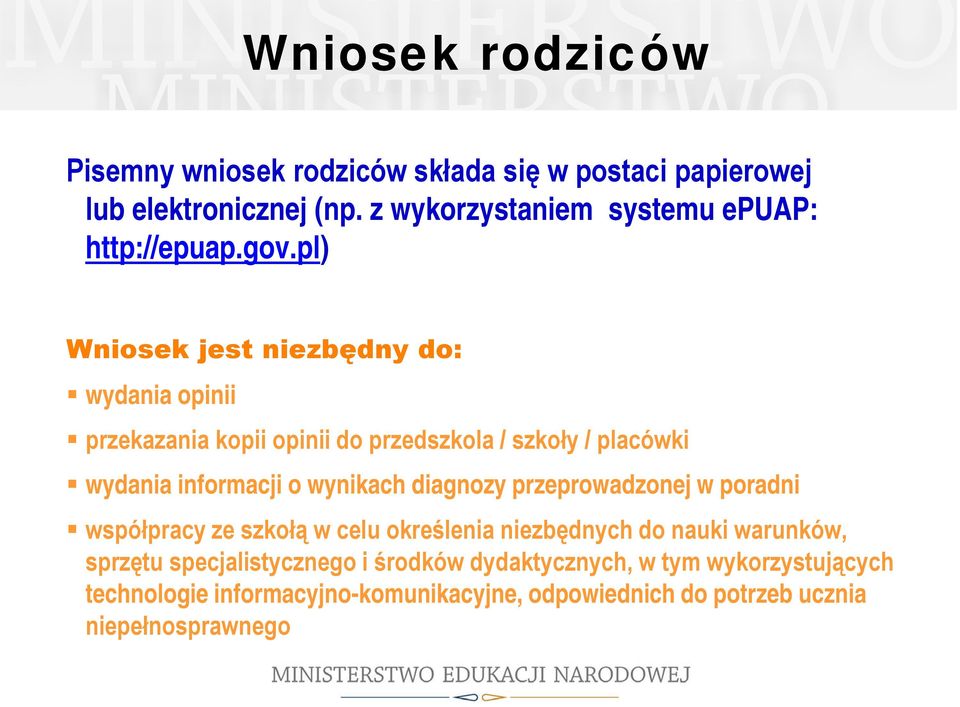 Wniosek rodziców

Pisemny wniosek rodziców składa się w postaci papierowej lub elektronicznej (np. z wykorzystaniem systemu ePUAP: http://epuap.gov.pl)

Wniosek jest niezbędny do:

▪ wydania opinii

▪ przekazania kopii opinii do przedszkola / szkoły / placówki

▪ wydania informacji o wynikach diagnozy przeprowadzonej w poradni

▪ współpracy ze szkołą w celu określenia niezbędnych do nauki warunków, sprzętu specjalistycznego i środków dydaktycznych, w tym wykorzystujących technologie informacyjno-komunikacyjne, odpowiednich do potrzeb ucznia niepełnosprawnego

MINISTERSTWO EDUKACJI NARODOWEJ